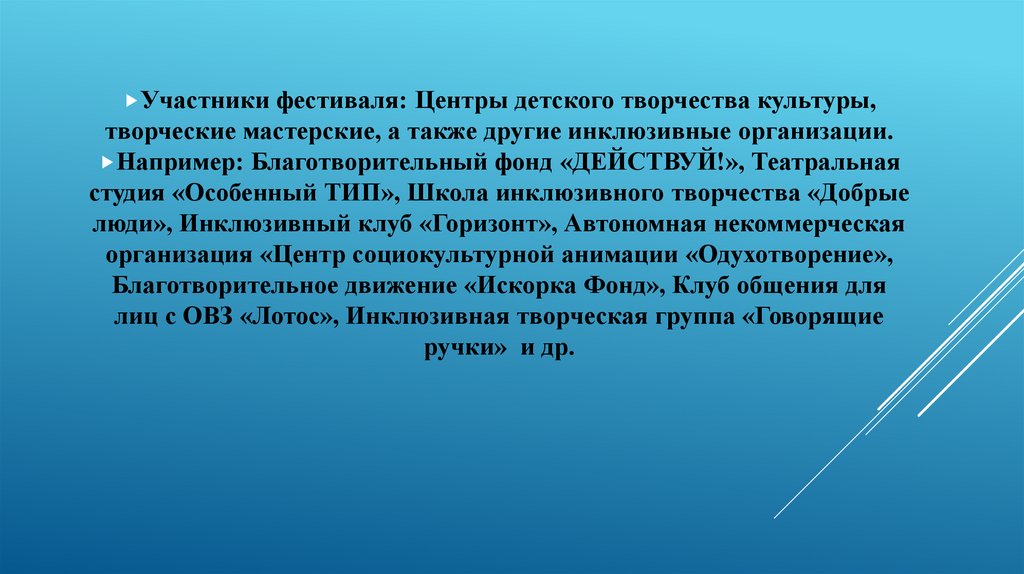 ▸Участники фестиваля: Центры детского творчества культуры, творческие мастерские, а также другие инклюзивные организации.

▸Например: Благотворительный фонд «ДЕЙСТВУЙ!», Театральная студия «Особенный ТИП», Школа инклюзивного творчества «Добрые люди», Инклюзивный клуб «Горизонт», Автономная некоммерческая организация «Центр социокультурной анимации «Одухотворение», Благотворительное движение «Искорка Фонд», Клуб общения для лиц с ОВЗ «Лотос», Инклюзивная творческая группа «Говорящие ручки» и др.